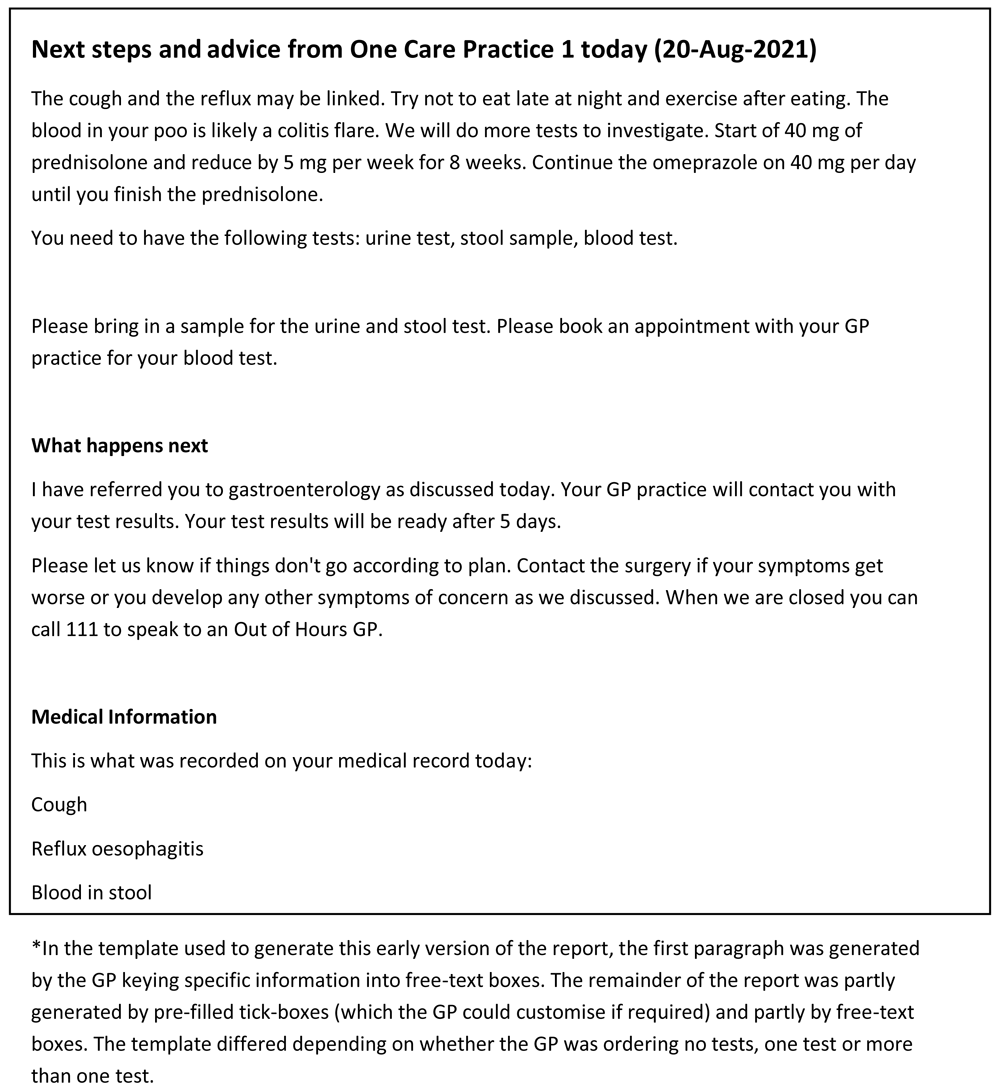 Next steps and advice from One Care Practice 1 today (20-Aug-2021)

The cough and the reflux may be linked. Try not to eat late at night and exercise after eating. The blood in your poo is likely a colitis flare. We will do more tests to investigate. Start of 40 mg of prednisolone and reduce by 5 mg per week for 8 weeks. Continue the omeprazole on 40 mg per day until you finish the prednisolone.

You need to have the following tests: urine test, stool sample, blood test.

Please bring in a sample for the urine and stool test. Please book an appointment with your GP practice for your blood test.

What happens next

I have referred you to gastroenterology as discussed today. Your GP practice will contact you with your test results. Your test results will be ready after 5 days.

Please let us know if things don't go according to plan. Contact the surgery if your symptoms get worse or you develop any other symptoms of concern as we discussed. When we are closed you can call 111 to speak to an Out of Hours GP.

Medical Information

This is what was recorded on your medical record today:

Cough

Reflux oesophagitis

Blood in stool

*In the template used to generate this early version of the report, the first paragraph was generated by the GP keying specific information into free-text boxes. The remainder of the report was partly generated by pre-filled tick-boxes (which the GP could customise if required) and partly by free-text boxes. The template differed depending on whether the GP was ordering no tests, one test or more than one test.